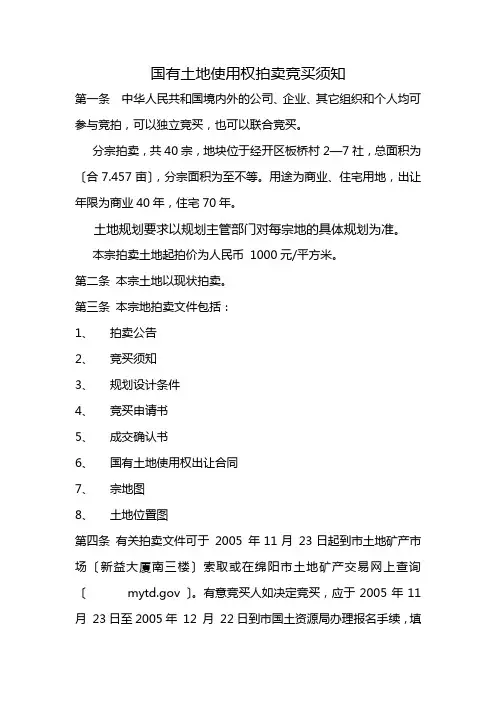 国有土地使用权拍卖竞买须知

第一条 中华人民共和国境内外的公司、企业、其它组织和个人均可参与竞拍，可以独立竞买，也可以联合竞买。

分宗拍卖，共 40 宗，地块位于经开区板桥村 2—7 社，总面积为〔合 7.457 亩〕，分宗面积为至不等。用途为商业、住宅用地，出让年限为商业 40 年，住宅 70 年。

土地规划要求以规划主管部门对每宗地的具体规划为准。

本宗拍卖土地起拍价为人民币 1000 元/平方米。

第二条 本宗土地以现状拍卖。

第三条 本宗地拍卖文件包括：

1、 拍卖公告

2、 竞买须知

3、 规划设计条件

4、 竞买申请书

5、 成交确认书

6、 国有土地使用权出让合同

7、 宗地图

8、 土地位置图

第四条 有关拍卖文件可于 2005 年 11 月 23 日起到市土地矿产市场〔新益大厦南三楼〕索取或在绵阳市土地矿产交易网上查询〔 mytd.gov 〕。有意竞买人如决定竞买，应于 2005 年 11 月 23 日至 2005 年 12 月 22 日到市国土资源局办理报名手续，填